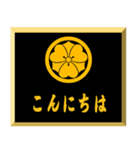 こんにちは